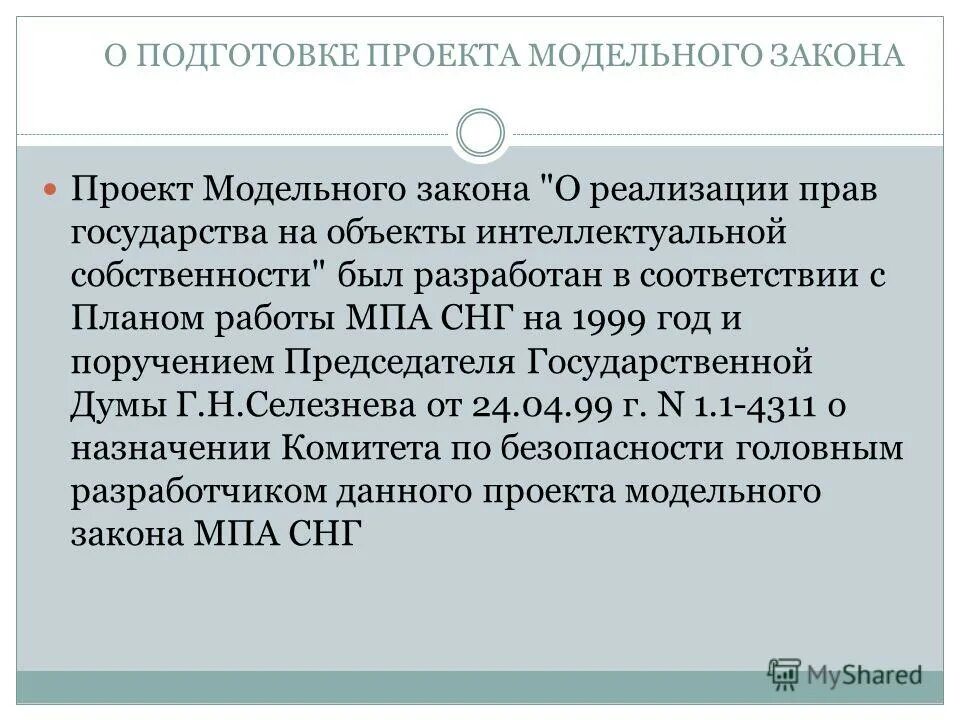 О ПОДГОТОВКЕ ПРОЕКТА МОДЕЛЬНОГО ЗАКОНА

Проект Модельного закона "О реализации прав государства на объекты интеллектуальной собственности" был разработан в соответствии с Планом работы МПА СНГ на 1999 год и поручением Председателя Государственной Думы Г.Н.Селезнева от 24.04.99 г. N 1.1-4311 о назначении Комитета по безопасности головным разработчиком данного проекта модельного закона МПА СНГ

MyShared